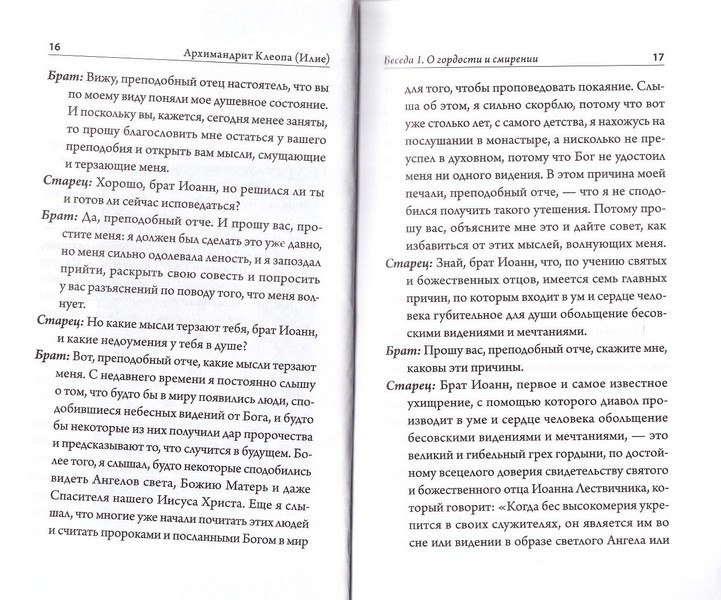 16 Архимандрит Клеопа (Илие)

Брат: Вижу, преподобный отец настоятель, что вы по моему виду поняли мое душевное состояние. И поскольку вы, кажется, сегодня менее заняты, то прошу благословить мне остаться у вашего преподобия и открыть вам мысли, смущающие и терзающие меня.

Старец: Хорошо, брат Иоанн, но решился ли ты и готов ли сейчас исповедаться?

Брат: Да, преподобный отче. И прошу вас, простите меня: я должен был сделать это уже давно, но меня сильно одолевала леность, и я запоздал прийти, раскрыть свою совесть и попросить у вас разъяснений по поводу того, что меня волнует.

Старец: Но какие мысли терзают тебя, брат Иоанн, и какие недоумения у тебя в душе?

Брат: Вот, преподобный отче, какие мысли терзают меня. С недавнего времени я постоянно слышу о том, что будто бы в миру появились люди, сподобившиеся небесных видений от Бога, и будто бы некоторые из них получили дар пророчества и предсказывают то, что случится в будущем. Более того, я слышал, будто некоторые сподобились видеть Ангелов света, Божию Матерь и даже Спасителя нашего Иисуса Христа. Еще я слышал, что многие уже начали почитать этих людей и считать пророками и посланными Богом в мир

Беседа 1. О гордости и смирении 17

для того, чтобы проповедовать покаяние. Слыша об этом, я сильно скорблю, потому что вот уже столько лет, с самого детства, я нахожусь на послушании в монастыре, а нисколько не преуспел в духовном, потому что Бог не удостоил меня ни одного видения. В этом причина моей печали, преподобный отче, — что я не сподобился получить такого утешения. Потому прошу вас, объясните мне это и дайте совет, как избавиться от этих мыслей, волнующих меня.

Старец: Знай, брат Иоанн, что, по учению святых и божественных отцов, имеется семь главных причин, по которым входит в ум и сердце человека губительное для души обольщение бесовскими видениями и мечтаниями.

Брат: Прошу вас, преподобный отче, скажите мне, каковы эти причины.

Старец: Брат Иоанн, первое и самое известное ухищрение, с помощью которого диавол производит в уме и сердце человека обольщение бесовскими видениями и мечтаниями, — это великий и гибельный грех гордыни, по достойному всецелого доверия свидетельству святого и божественного отца Иоанна Лествичника, который говорит: «Когда бес высокомерия укрепится в своих служителях, он является им во сне или видении в образе светлого Ангела или